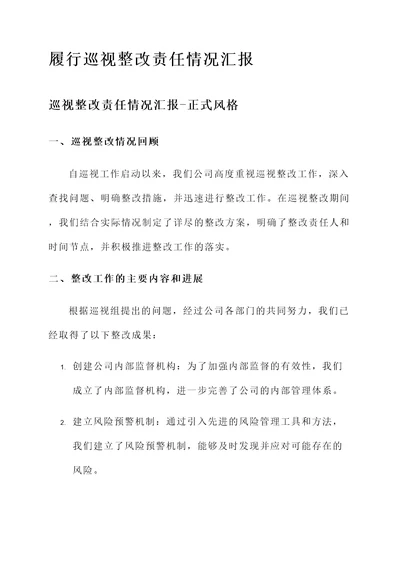 履行巡视整改责任情况汇报

巡视整改责任情况汇报-正式风格

一、巡视整改情况回顾

自巡视工作启动以来，我们公司高度重视巡视整改工作，深入查找问题、明确整改措施，并迅速进行整改工作。在巡视整改期间，我们结合实际情况制定了详尽的整改方案，明确了整改责任人和时间节点，并积极推进整改工作的落实。

二、整改工作的主要内容和进展

根据巡视组提出的问题，经过公司各部门的共同努力，我们已经取得了以下整改成果：

1. 创建公司内部监督机构：为了加强内部监督的有效性，我们成立了内部监督机构，进一步完善了公司的内部管理体系。

2. 建立风险预警机制：通过引入先进的风险管理工具和方法，我们建立了风险预警机制，能够及时发现并应对可能存在的风险。